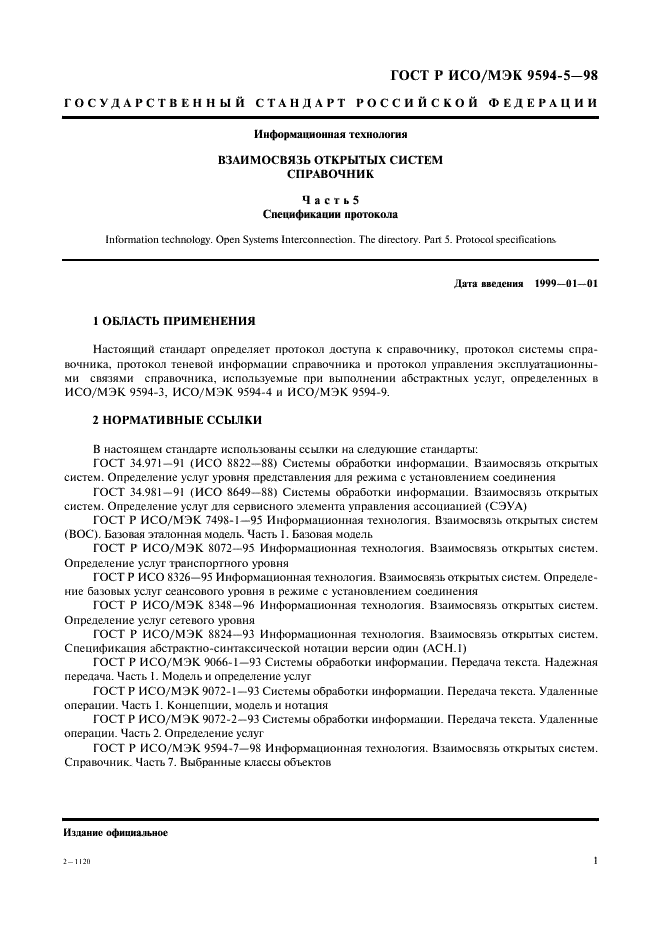 ГОСТ Р ИСО/МЭК 9594-5—98

ГОСУДАРСТВЕННЫЙ СТАНДАРТ РОССИЙСКОЙ ФЕДЕРАЦИИ

Информационная технология

ВЗАИМОСВЯЗЬ ОТКРЫТЫХ СИСТЕМ
СПРАВОЧНИК

Часть 5
Спецификации протокола

Information technology. Open Systems Interconnection. The directory. Part 5. Protocol specifications

Дата введения 1999—01—01

1 ОБЛАСТЬ ПРИМЕНЕНИЯ

Настоящий стандарт определяет протокол доступа к справочнику, протокол системы справочника, протокол теневой информации справочника и протокол управления эксплуатационными связями справочника, используемые при выполнении абстрактных услуг, определенных в ИСО/МЭК 9594-3, ИСО/МЭК 9594-4 и ИСО/МЭК 9594-9.

2 НОРМАТИВНЫЕ ССЫЛКИ

В настоящем стандарте использованы ссылки на следующие стандарты:

ГОСТ 34.971—91 (ИСО 8822—88) Системы обработки информации. Взаимосвязь открытых систем. Определение услуг уровня представления для режима с установлением соединения

ГОСТ 34.981—91 (ИСО 8649—88) Системы обработки информации. Взаимосвязь открытых систем. Определение услуг для сервисного элемента управления ассоциацией (СЭУА)

ГОСТ Р ИСО/МЭК 7498-1—95 Информационная технология. Взаимосвязь открытых систем (ВОС). Базовая эталонная модель. Часть 1. Базовая модель

ГОСТ Р ИСО/МЭК 8072—95 Информационная технология. Взаимосвязь открытых систем. Определение услуг транспортного уровня

ГОСТ Р ИСО 8326—95 Информационная технология. Взаимосвязь открытых систем. Определение базовых услуг сеансового уровня в режиме с установлением соединения

ГОСТ Р ИСО/МЭК 8348—96 Информационная технология. Взаимосвязь открытых систем. Определение услуг сетевого уровня

ГОСТ Р ИСО/МЭК 8824—93 Информационная технология. Взаимосвязь открытых систем. Спецификация абстрактно-синтаксической нотации версии один (АСН.1)

ГОСТ Р ИСО/МЭК 9066-1—93 Системы обработки информации. Передача текста. Надежная передача. Часть 1. Модель и определение услуг

ГОСТ Р ИСО/МЭК 9072-1—93 Системы обработки информации. Передача текста. Удаленные операции. Часть 1. Концепции, модель и нотация

ГОСТ Р ИСО/МЭК 9072-2—93 Системы обработки информации. Передача текста. Удаленные операции. Часть 2. Определение услуг

ГОСТ Р ИСО/МЭК 9594-7—98 Информационная технология. Взаимосвязь открытых систем. Справочник. Часть 7. Выбранные классы объектов

Издание официальное

2—1120

1